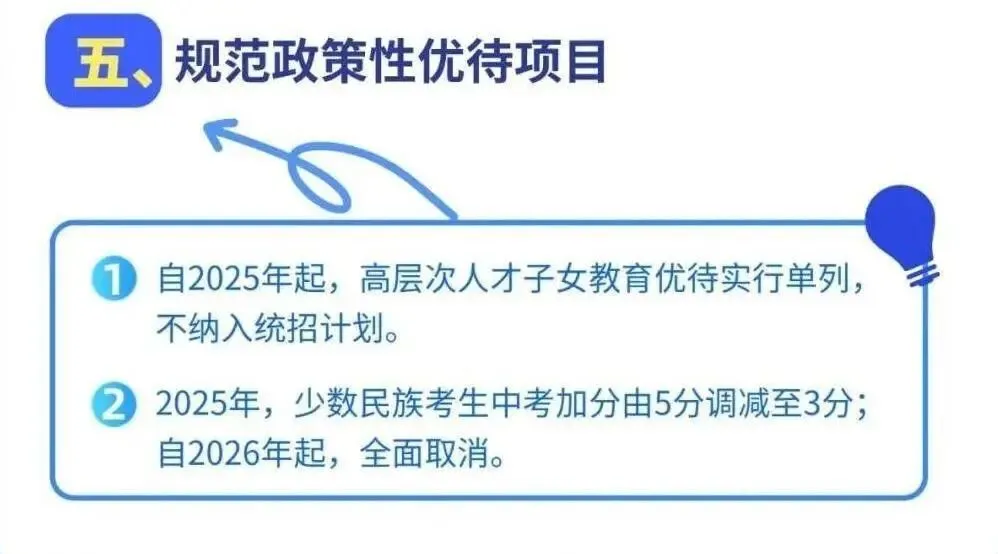 五、规范政策性优待项目

1 自2025年起，高层次人才子女教育优待实行单列，不纳入统招计划。

2 2025年，少数民族考生中考加分由5分调减至3分；自2026年起，全面取消。